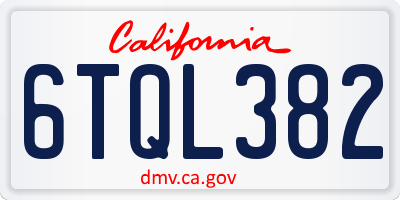 California

6TQL382

dmv.ca.gov